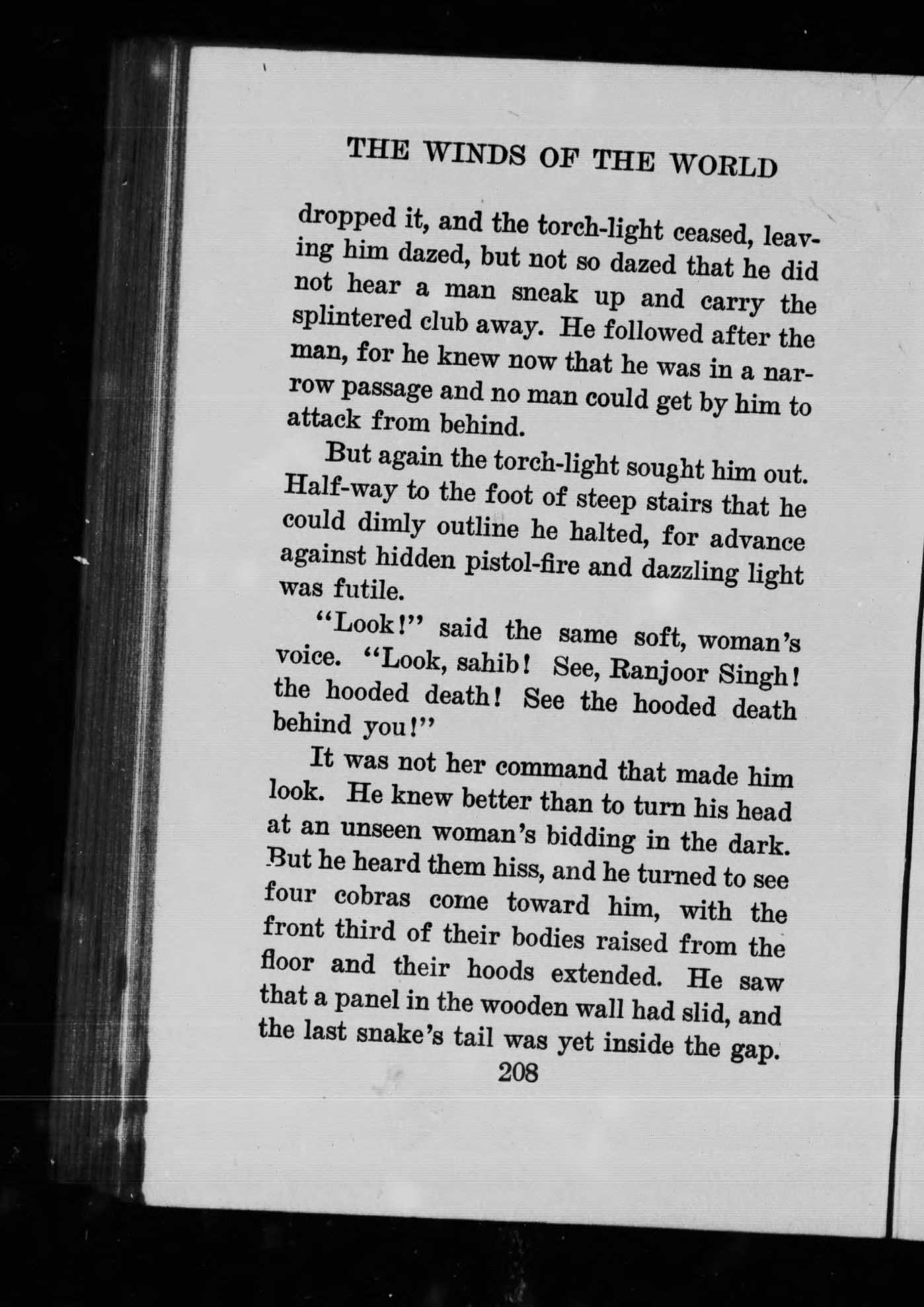 THE WINDS OF THE WORLD

dropped it, and the torch-light ceased, leaving him dazed, but not so dazed that he did not hear a man sneak up and carry the splintered club away. He followed after the man, for he knew now that he was in a narrow passage and no man could get by him to attack from behind.

But again the torch-light sought him out. Half-way to the foot of steep stairs that he could dimly outline he halted, for advance against hidden pistol-fire and dazzling light was futile.

"Look!" said the same soft, woman's voice. "Look, sahib! See, Ranjoor Singh! the hooded death! See the hooded death behind you!"

It was not her command that made him look. He knew better than to turn his head at an unseen woman's bidding in the dark. But he heard them hiss, and he turned to see four cobras come toward him, with the front third of their bodies raised from the floor and their hoods extended. He saw that a panel in the wooden wall had slid, and the last snake's tail was yet inside the gap.

208